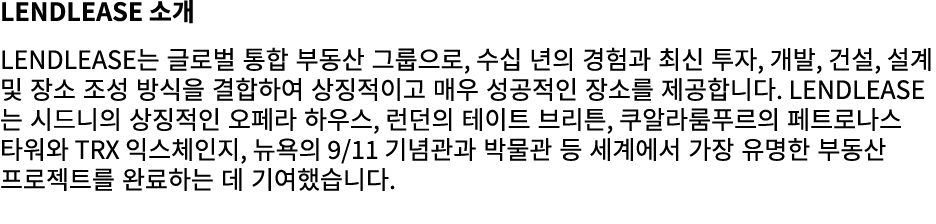 LENDLEASE 소개

LENDLEASE는 글로벌 통합 부동산 그룹으로, 수십 년의 경험과 최신 투자, 개발, 건설, 설계 및 장소 조성 방식을 결합하여 상징적이고 매우 성공적인 장소를 제공합니다. LENDLEASE는 시드니의 상징적인 오페라 하우스, 런던의 테이트 브리튼, 쿠알라룸푸르의 페트로나스 타워와 TRX 익스체인지, 뉴욕의 9/11 기념관과 박물관 등 세계에서 가장 유명한 부동산 프로젝트를 완료하는 데 기여했습니다.